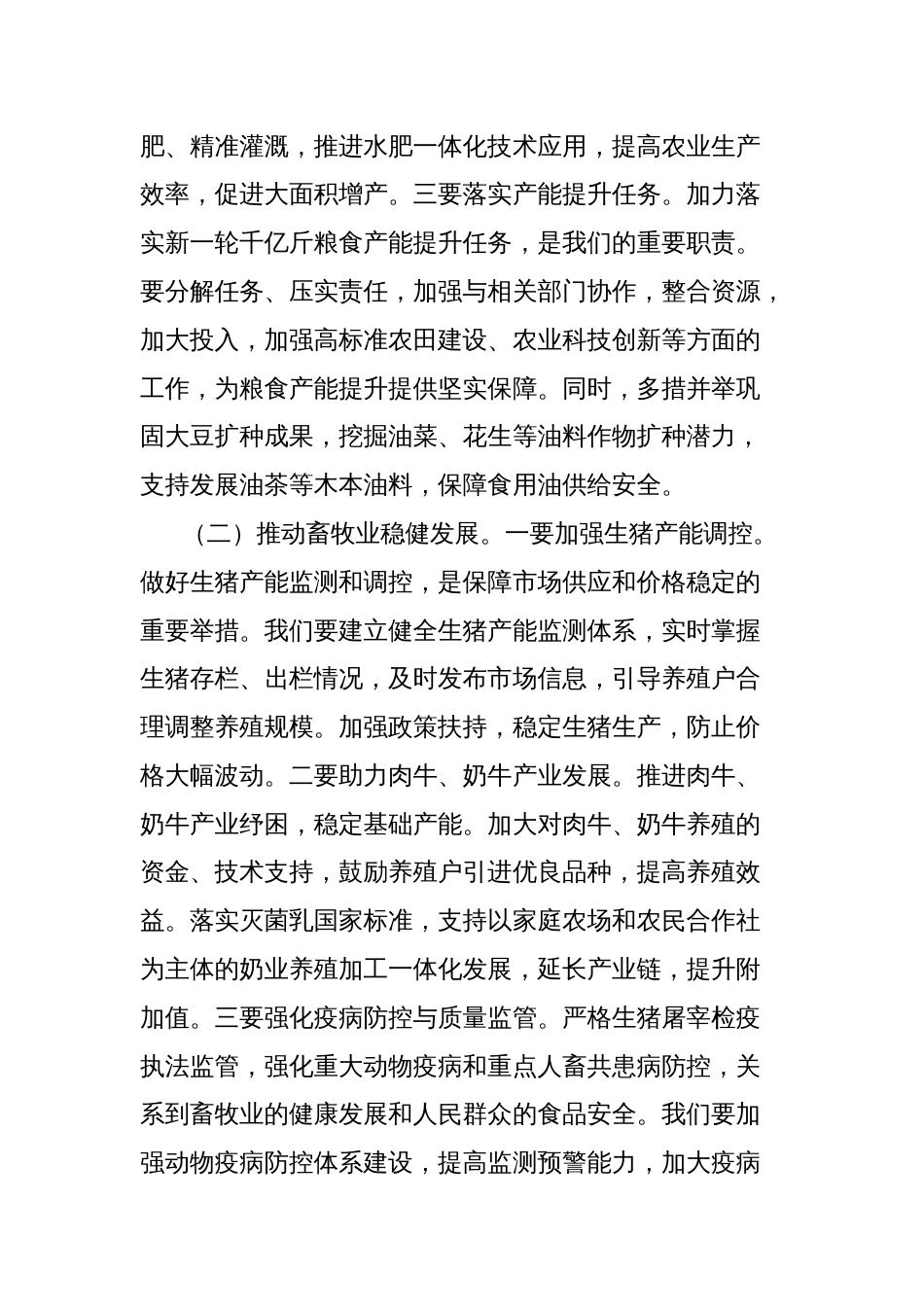 肥、精准灌溉，推进水肥一体化技术应用，提高农业生产效率，促进大面积增产。三要落实产能提升任务。加力落实新一轮千亿斤粮食产能提升任务，是我们的重要职责。要分解任务、压实责任，加强与相关部门协作，整合资源，加大投入，加强高标准农田建设、农业科技创新等方面的工作，为粮食产能提升提供坚实保障。同时，多措并举巩固大豆扩种成果，挖掘油菜、花生等油料作物扩种潜力，支持发展油茶等木本油料，保障食用油供给安全。

（二）推动畜牧业稳健发展。一要加强生猪产能调控。做好生猪产能监测和调控，是保障市场供应和价格稳定的重要举措。我们要建立健全生猪产能监测体系，实时掌握生猪存栏、出栏情况，及时发布市场信息，引导养殖户合理调整养殖规模。加强政策扶持，稳定生猪生产，防止价格大幅波动。二要助力肉牛、奶牛产业发展。推进肉牛、奶牛产业纾困，稳定基础产能。加大对肉牛、奶牛养殖的资金、技术支持，鼓励养殖户引进优良品种，提高养殖效益。落实灭菌乳国家标准，支持以家庭农场和农民合作社为主体的奶业养殖加工一体化发展，延长产业链，提升附加值。三要强化疫病防控与质量监管。严格生猪屠宰检疫执法监管，强化重大动物疫病和重点人畜共患病防控，关系到畜牧业的健康发展和人民群众的食品安全。我们要加强动物疫病防控体系建设，提高监测预警能力，加大疫病